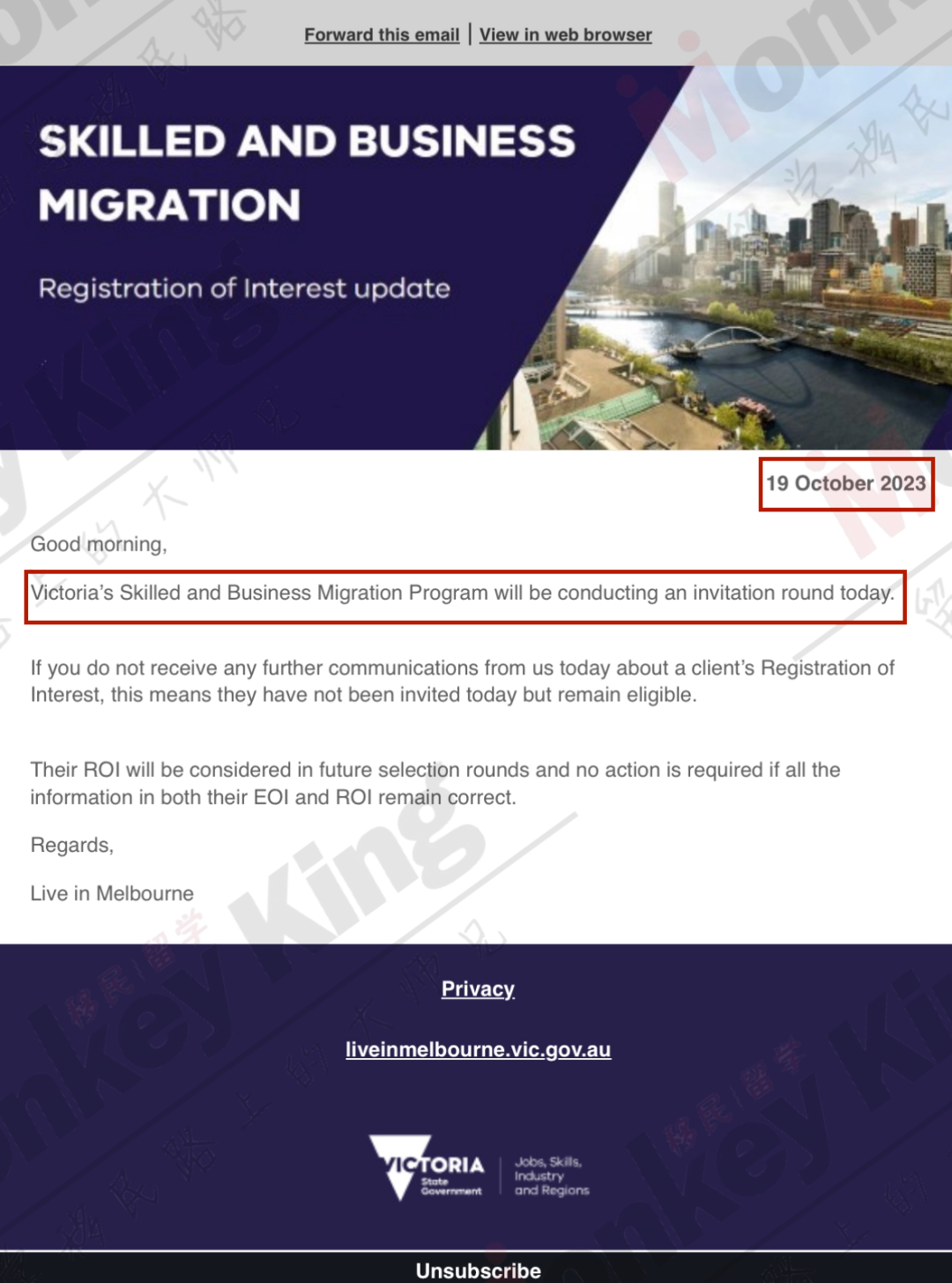 Forward this email | View in web browser

SKILLED AND BUSINESS MIGRATION

Registration of Interest update

19 October 2023

Good morning,

Victoria's Skilled and Business Migration Program will be conducting an invitation round today.

If you do not receive any further communications from us today about a client's Registration of Interest, this means they have not been invited today but remain eligible.

Their ROI will be considered in future selection rounds and no action is required if all the information in both their EOI and ROI remain correct.

Regards,

Live in Melbourne

Privacy

liveinmelbourne.vic.gov.au

VICTORIA State Government

Jobs, Skills, Industry and Regions

Unsubscribe